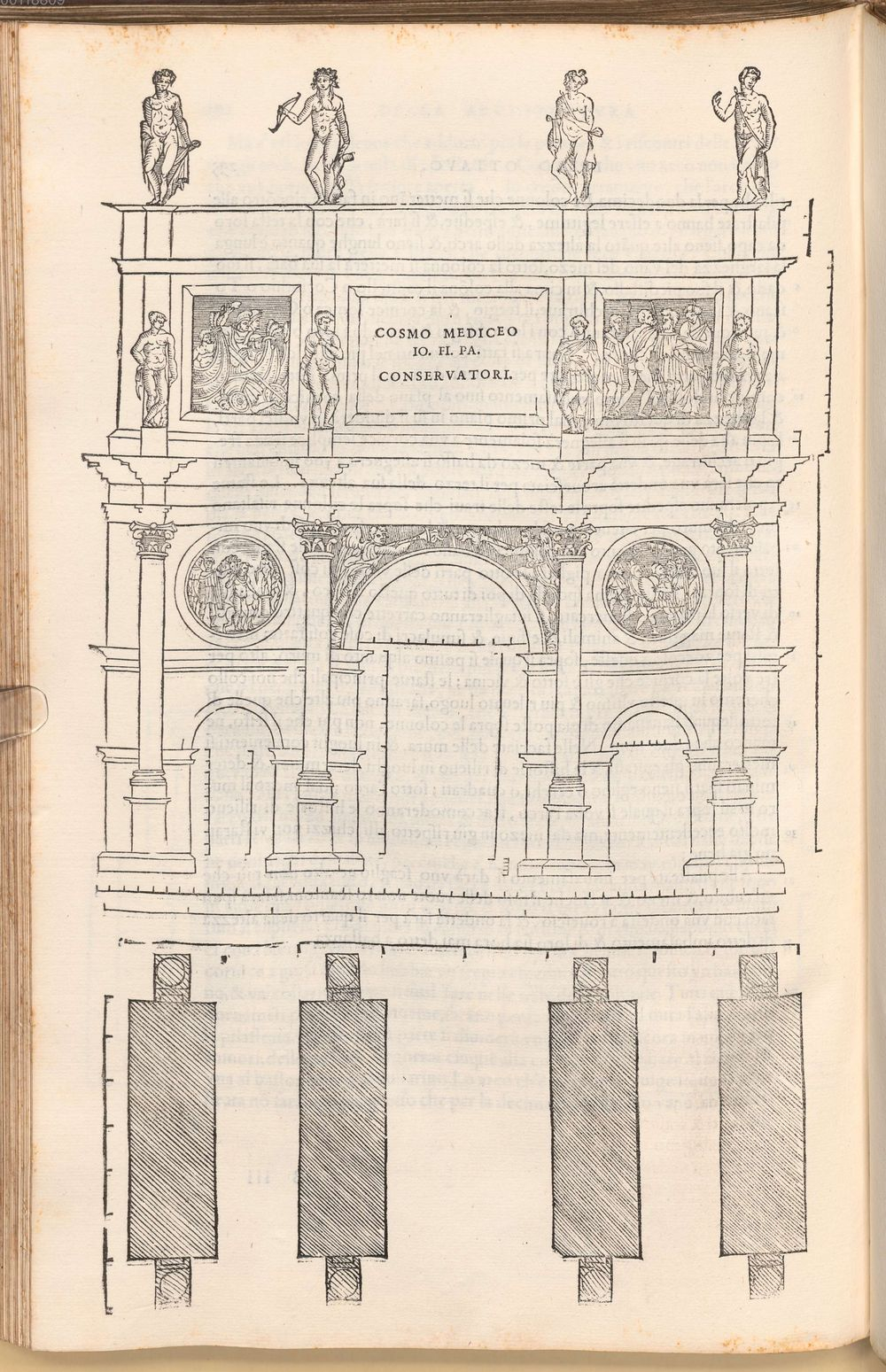 COSMO MEDICEO
IO. FI. PA.
CONSERVATORI.